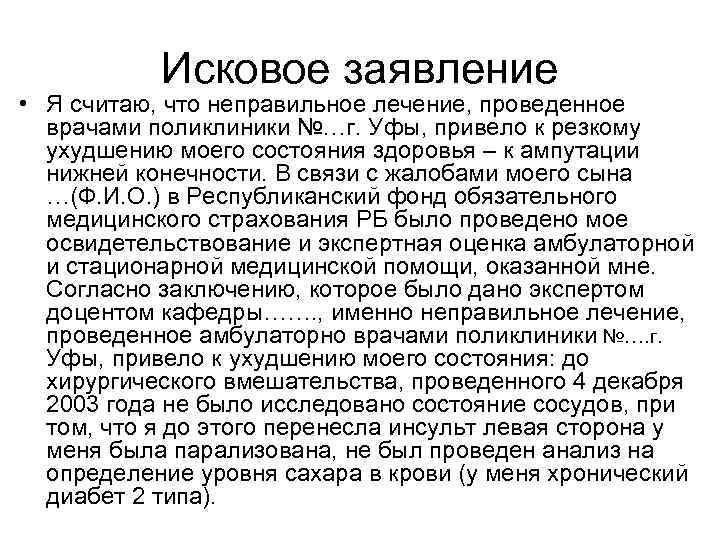 Исковое заявление

• Я считаю, что неправильное лечение, проведенное врачами поликлиники №…г. Уфы, привело к резкому ухудшению моего состояния здоровья – к ампутации нижней конечности. В связи с жалобами моего сына …(Ф.И.О.) в Республиканский фонд обязательного медицинского страхования РБ было проведено мое освидетельствование и экспертная оценка амбулаторной и стационарной медицинской помощи, оказанной мне. Согласно заключению, которое было дано экспертом доцентом кафедры……., именно неправильное лечение, проведенное амбулаторно врачами поликлиники №….г. Уфы, привело к ухудшению моего состояния: до хирургического вмешательства, проведенного 4 декабря 2003 года не было исследовано состояние сосудов, при том, что я до этого перенесла инсульт левая сторона у меня была парализована, не был проведен анализ на определение уровня сахара в крови (у меня хронический диабет 2 типа).